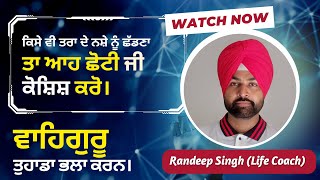 ਕਿਸੇ ਵੀ ਤਰਾ ਦੇ ਨਸ਼ੇ ਨੂੰ ਛੱਡਣਾ ਤਾ ਆਹ ਛੋਟੀ ਜੀ ਕੋਸ਼ਿਸ਼ ਕਰੋ।

WATCH NOW

ਵਾਹਿਗੁਰੂ ਤੁਹਾਡਾ ਭਲਾ ਕਰਨ।

Randeep Singh (Life Coach)